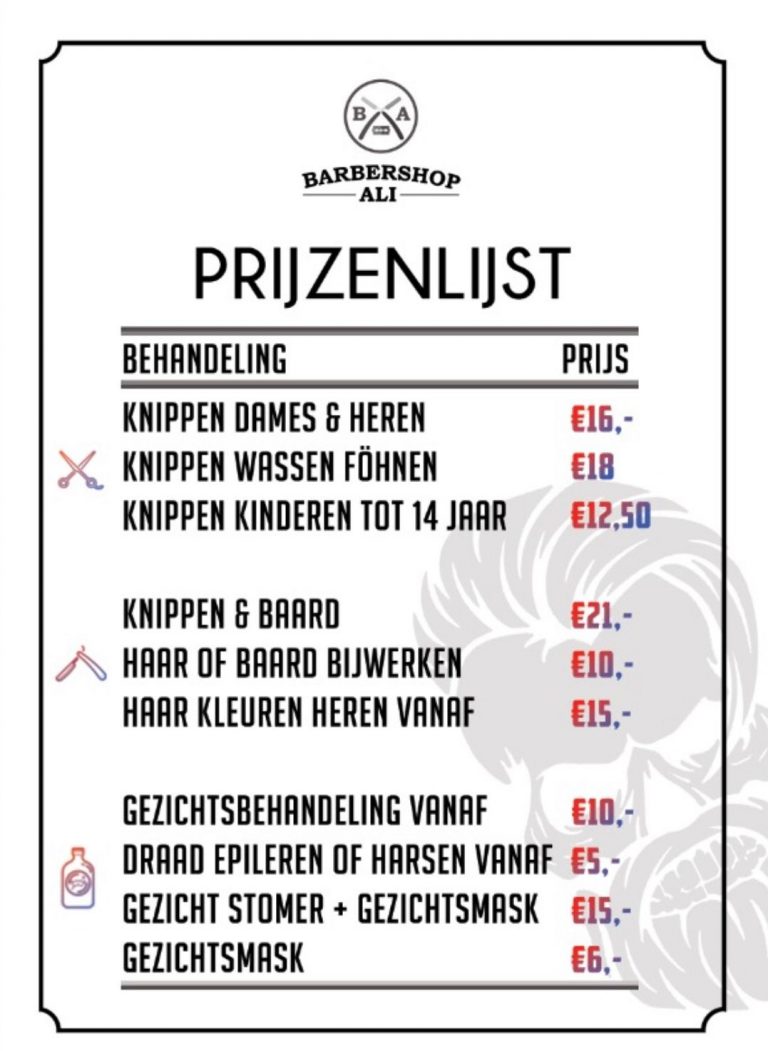 B A

BARBERSHOP
ALI

PRIJZENLIJST

| BEHANDELING | PRIJS |
|---|---|
| KNIPPEN DAMES & HEREN | €16,- |
| KNIPPEN WASSEN FÖHNEN | €18 |
| KNIPPEN KINDEREN TOT 14 JAAR | €12,50 |
| KNIPPEN & BAARD | €21,- |
| HAAR OF BAARD BIJWERKEN | €10,- |
| HAAR KLEUREN HEREN VANAF | €15,- |
| GEZICHTSBEHANDELING VANAF | €10,- |
| DRAAD EPILEREN OF HARSEN VANAF | €5,- |
| GEZICHT STOMER + GEZICHTSMASK | €15,- |
| GEZICHTSMASK | €6,- |